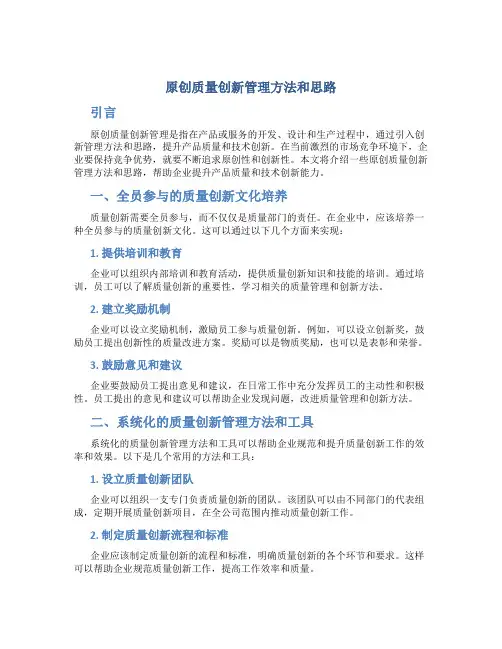 原创质量创新管理方法和思路

引言

原创质量创新管理是指在产品或服务的开发、设计和生产过程中，通过引入创新管理方法和思路，提升产品质量和技术创新。在当前激烈的市场竞争环境下，企业要保持竞争优势，就要不断追求原创性和创新性。本文将介绍一些原创质量创新管理方法和思路，帮助企业提升产品质量和技术创新能力。

一、全员参与的质量创新文化培养

质量创新需要全员参与，而不仅仅是质量部门的责任。在企业中，应该培养一种全员参与的质量创新文化。这可以通过以下几个方面来实现：

1. 提供培训和教育

企业可以组织内部培训和教育活动，提供质量创新知识和技能的培训。通过培训，员工可以了解质量创新的重要性，学习相关的质量管理和创新方法。

2. 建立奖励机制

企业可以设立奖励机制，激励员工参与质量创新。例如，可以设立创新奖，鼓励员工提出创新性的质量改进方案。奖励可以是物质奖励，也可以是表彰和荣誉。

3. 鼓励意见和建议

企业要鼓励员工提出意见和建议，在日常工作中充分发挥员工的主动性和积极性。员工提出的意见和建议可以帮助企业发现问题，改进质量管理和创新方法。

二、系统化的质量创新管理方法和工具

系统化的质量创新管理方法和工具可以帮助企业规范和提升质量创新工作的效率和效果。以下是几个常用的方法和工具：

1. 设立质量创新团队

企业可以组织一支专门负责质量创新的团队。该团队可以由不同部门的代表组成，定期开展质量创新项目，在全公司范围内推动质量创新工作。

2. 制定质量创新流程和标准

企业应该制定质量创新的流程和标准，明确质量创新的各个环节和要求。这样可以帮助企业规范质量创新工作，提高工作效率和质量。